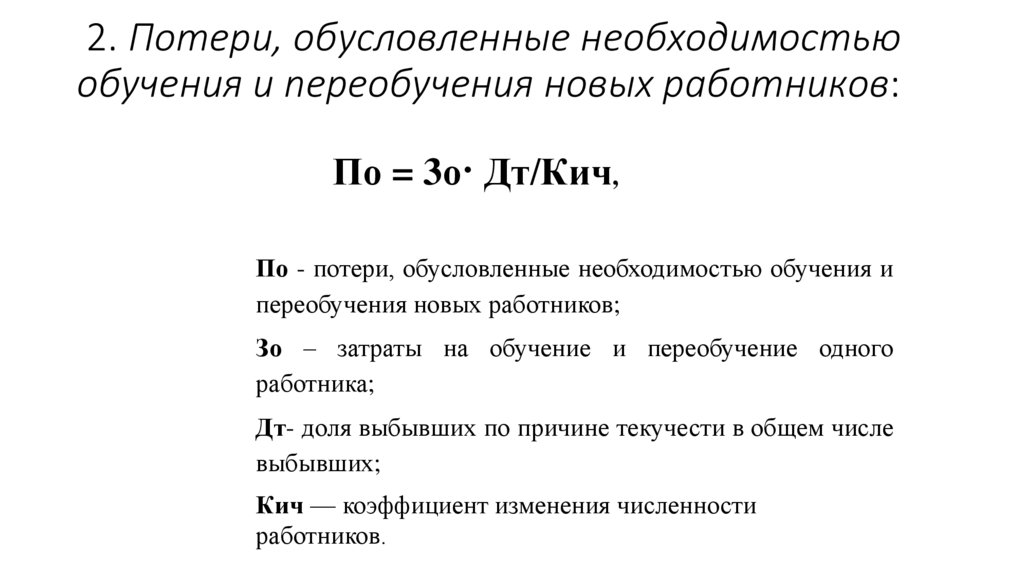 2. Потери, обусловленные необходимостью обучения и переобучения новых работников:

По = Зо· Дт/Кич,

По - потери, обусловленные необходимостью обучения и переобучения новых работников;

Зо – затраты на обучение и переобучение одного работника;

Дт- доля выбывших по причине текучести в общем числе выбывших;

Кич — коэффициент изменения численности работников.